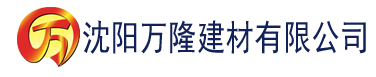 万 沈阳万隆建材有限公司